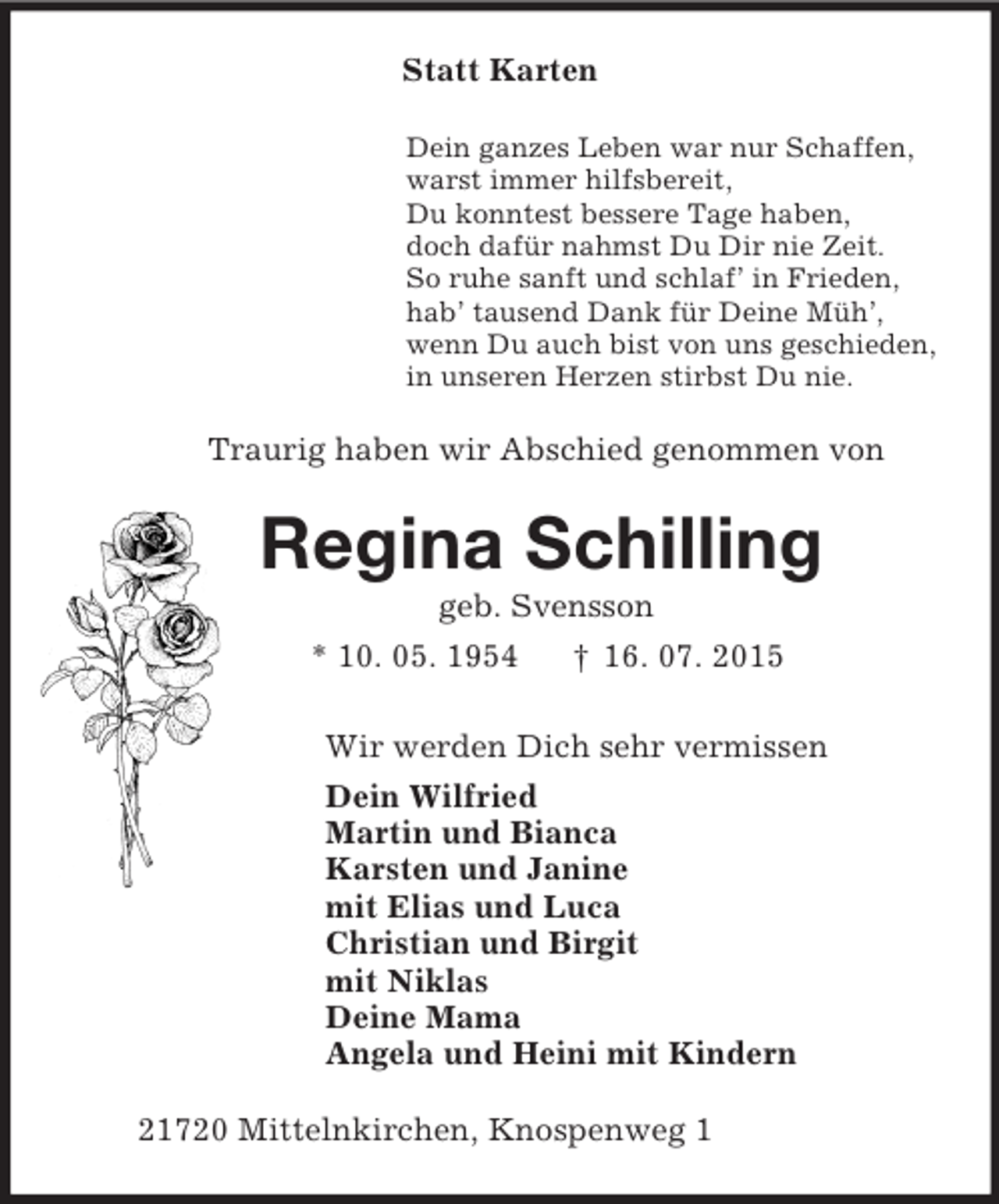 Statt Karten

Dein ganzes Leben war nur Schaffen,
warst immer hilfsbereit,
Du konntest bessere Tage haben,
doch dafür nahmst Du Dir nie Zeit.
So ruhe sanft und schlaf' in Frieden,
hab' tausend Dank für Deine Müh',
wenn Du auch bist von uns geschieden,
in unseren Herzen stirbst Du nie.

Traurig haben wir Abschied genommen von

Regina Schilling

geb. Svensson

* 10. 05. 1954 † 16. 07. 2015

Wir werden Dich sehr vermissen

Dein Wilfried
Martin und Bianca
Karsten und Janine
mit Elias und Luca
Christian und Birgit
mit Niklas
Deine Mama
Angela und Heini mit Kindern

21720 Mittelnkirchen, Knospenweg 1